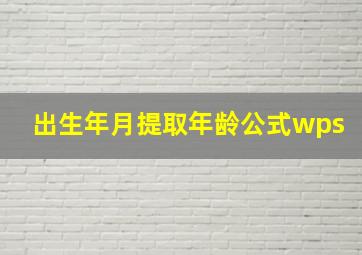 出生年月提取年龄公式wps